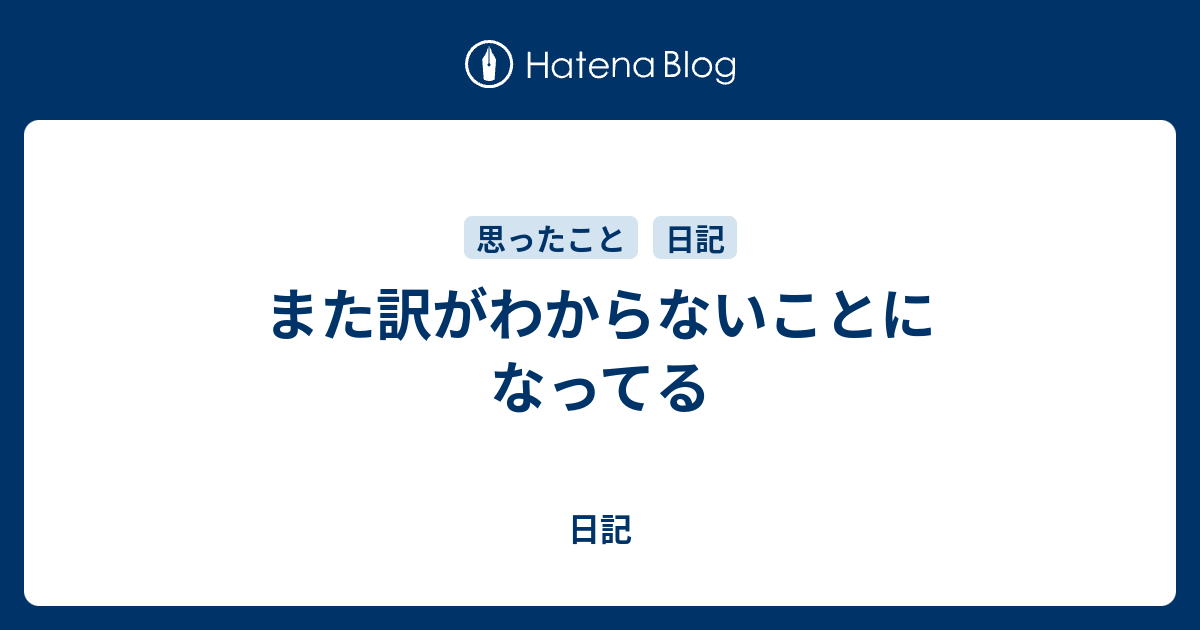 Hatena Blog

思ったこと 日記

また訳がわからないことになってる

日記